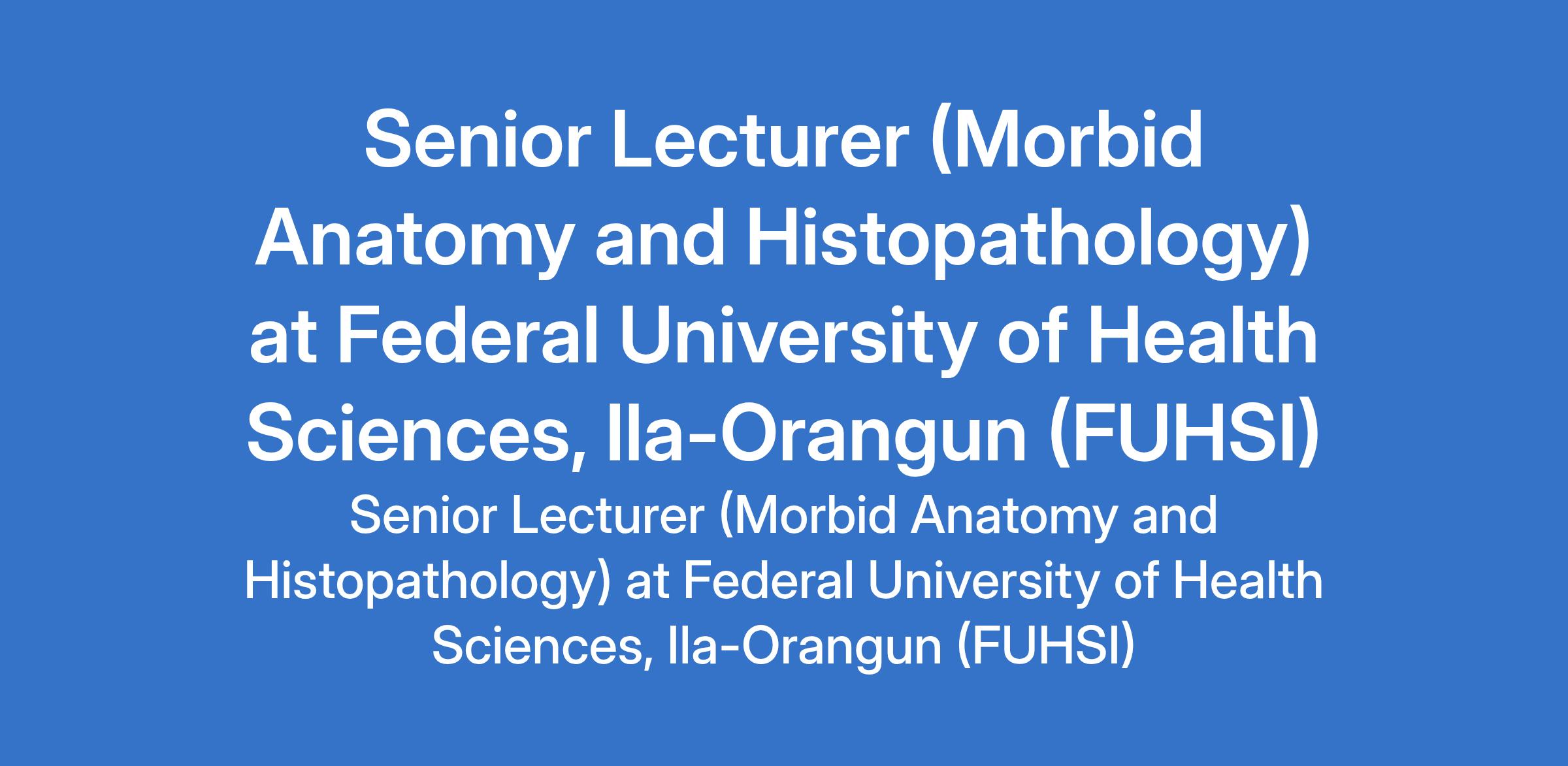 Senior Lecturer (Morbid Anatomy and Histopathology) at Federal University of Health Sciences, Ila-Orangun (FUHSI)

Senior Lecturer (Morbid Anatomy and Histopathology) at Federal University of Health Sciences, Ila-Orangun (FUHSI)